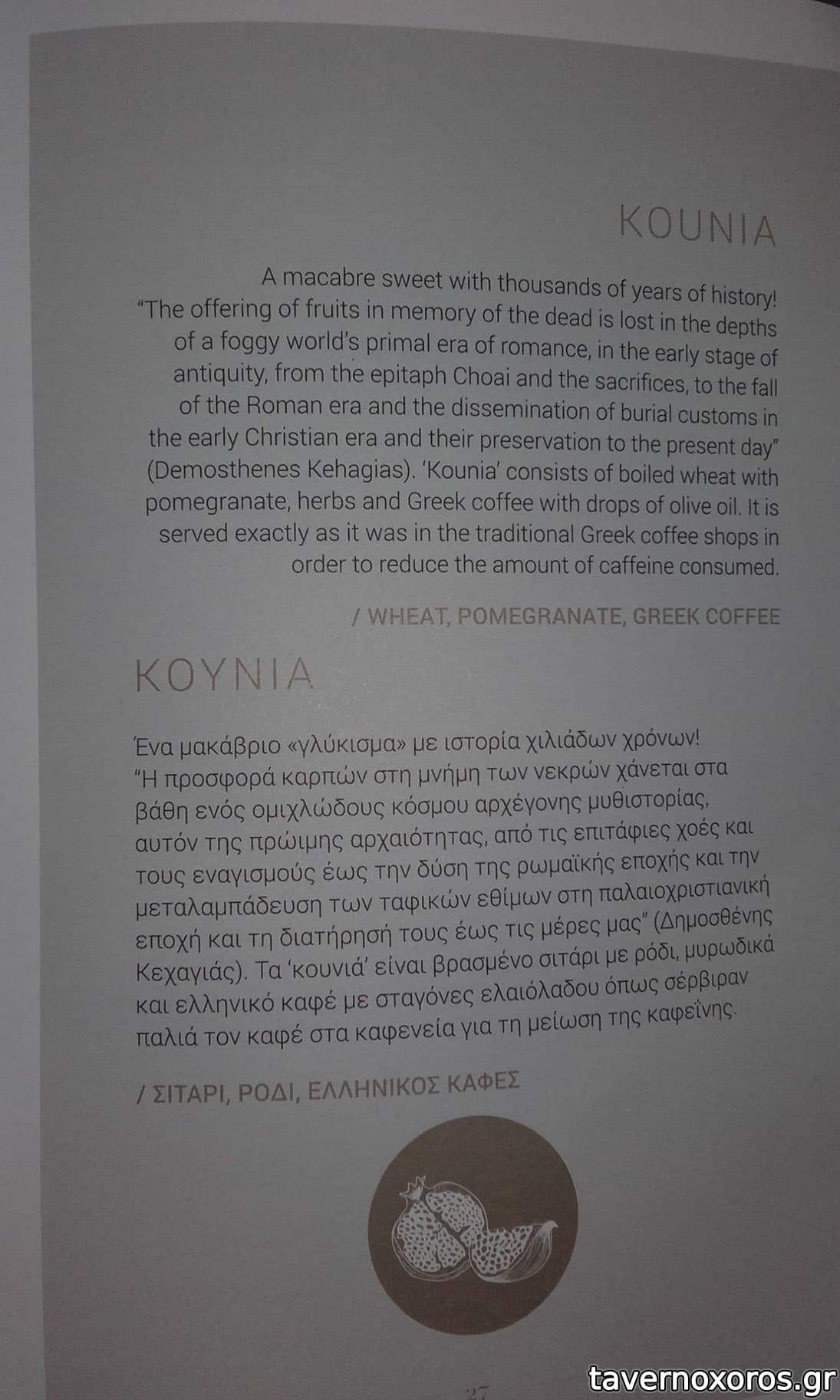 KOUNIA

A macabre sweet with thousands of years of history! "The offering of fruits in memory of the dead is lost in the depths of a foggy world's primal era of romance, in the early stage of antiquity, from the epitaph Choai and the sacrifices, to the fall of the Roman era and the dissemination of burial customs in the early Christian era and their preservation to the present day" (Demosthenes Kehagias). 'Kounia' consists of boiled wheat with pomegranate, herbs and Greek coffee with drops of olive oil. It is served exactly as it was in the traditional Greek coffee shops in order to reduce the amount of caffeine consumed.

/ WHEAT, POMEGRANATE, GREEK COFFEE

ΚΟΥΝΙΑ

Ένα μακάβριο «γλύκισμα» με ιστορία χιλιάδων χρόνων! "Η προσφορά καρπών στη μνήμη των νεκρών χάνεται στα βάθη ενός ομιχλώδους κόσμου αρχέγονης μυθιστορίας, αυτόν της πρώιμης αρχαιότητας, από τις επιτάφιες χοές και τους εναγισμούς έως την δύση της ρωμαϊκής εποχής και την μεταλαμπάδευση των ταφικών εθίμων στη παλαιοχριστιανική εποχή και τη διατήρησή τους έως τις μέρες μας" (Δημοσθένης Κεχαγιάς). Τα 'κουνιά' είναι βρασμένο σιτάρι με ρόδι, μυρωδικά και ελληνικό καφέ με σταγόνες ελαιόλαδου όπως σέρβιραν παλιά τον καφέ στα καφενεία για τη μείωση της καφεΐνης.

/ ΣΙΤΑΡΙ, ΡΟΔΙ, ΕΛΛΗΝΙΚΟΣ ΚΑΦΕΣ

27

tavernoxoros.gr